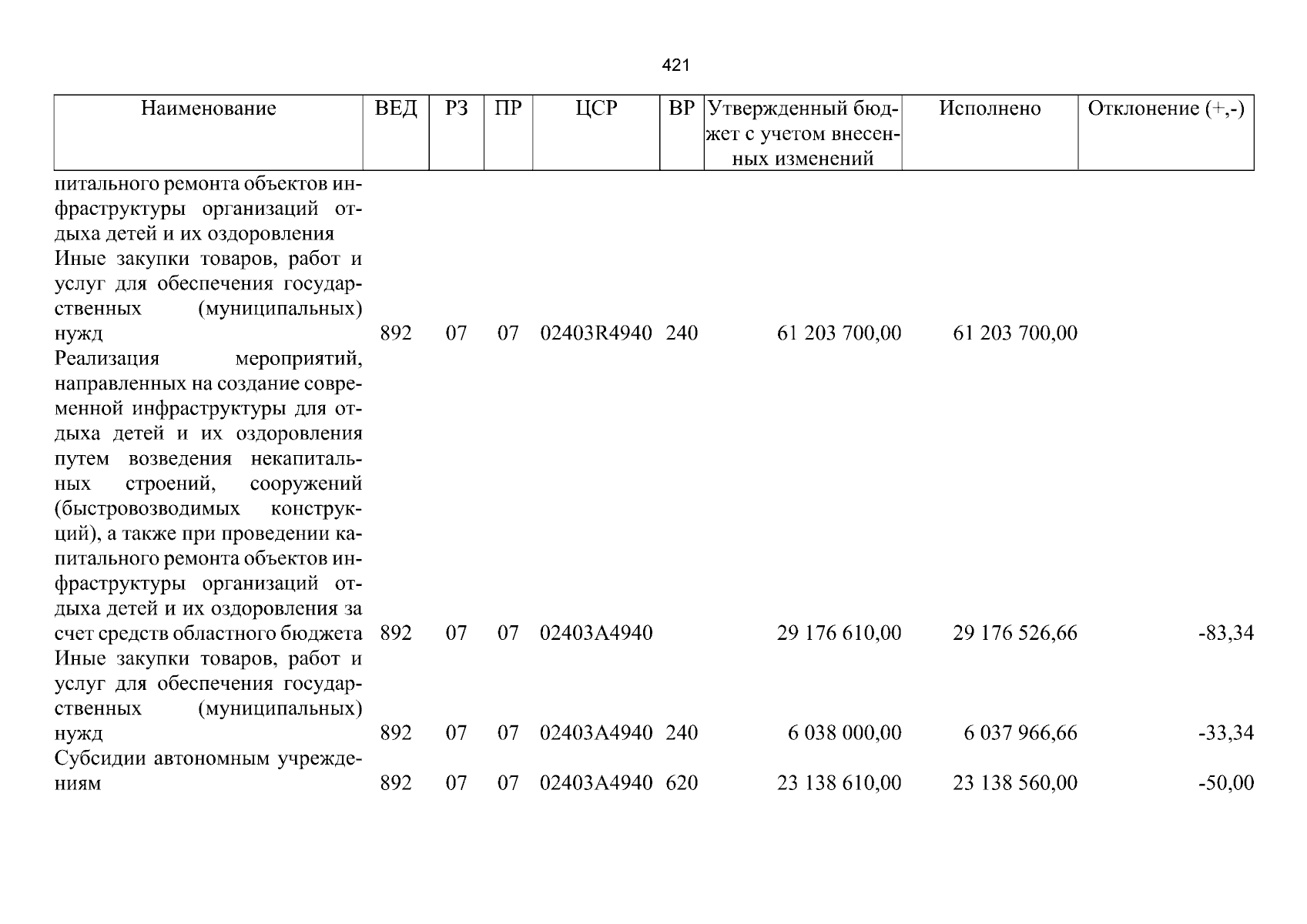 421

| Наименование | ВЕД | РЗ | ПР | ЦСР | ВР | Утвержденный бюджет с учетом внесенных изменений | Исполнено | Отклонение (+,-) |
|---|---|---|---|---|---|---|---|---|
| питального ремонта объектов инфраструктуры организаций отдыха детей и их оздоровления | | | | | | | | |
| Иные закупки товаров, работ и услуг для обеспечения государственных (муниципальных) нужд | 892 | 07 | 07 | 02403R4940 | 240 | 61 203 700,00 | 61 203 700,00 | |
| Реализация мероприятий, направленных на создание современной инфраструктуры для отдыха детей и их оздоровления путем возведения некапитальных строений, сооружений (быстровозводимых конструкций), а также при проведении капитального ремонта объектов инфраструктуры организаций отдыха детей и их оздоровления за счет средств областного бюджета | 892 | 07 | 07 | 02403A4940 | | 29 176 610,00 | 29 176 526,66 | -83,34 |
| Иные закупки товаров, работ и услуг для обеспечения государственных (муниципальных) нужд | 892 | 07 | 07 | 02403A4940 | 240 | 6 038 000,00 | 6 037 966,66 | -33,34 |
| Субсидии автономным учреждениям | 892 | 07 | 07 | 02403A4940 | 620 | 23 138 610,00 | 23 138 560,00 | -50,00 |